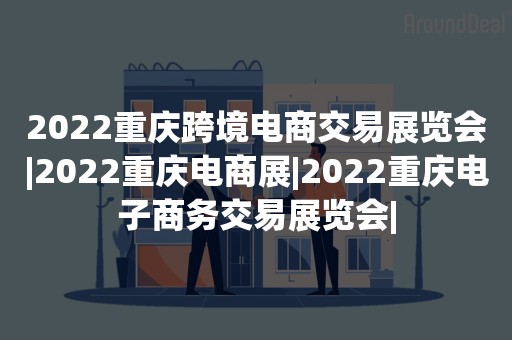 AroundDeal

2022重庆跨境电商交易展览会|2022重庆电商展|2022重庆电子商务交易展览会|